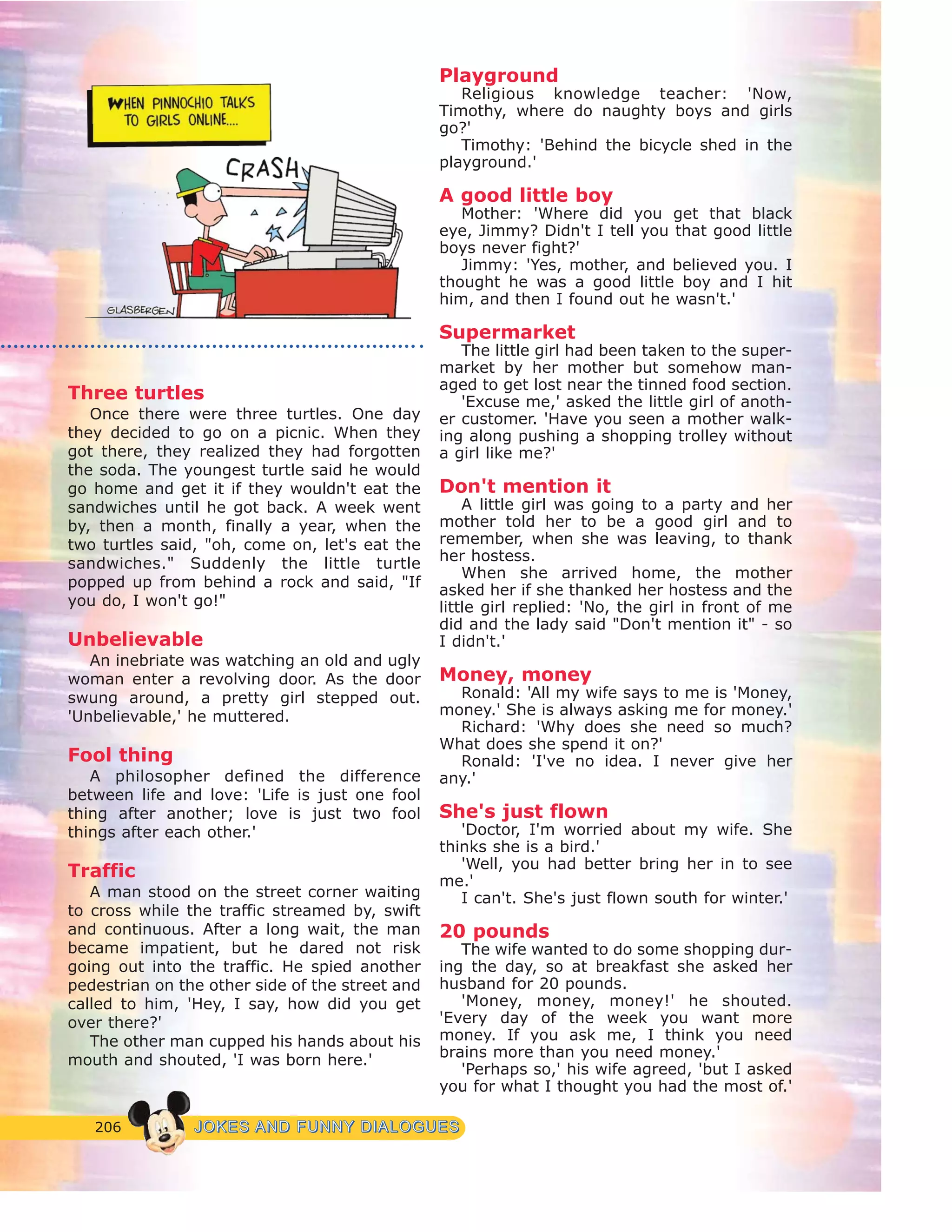 WHEN PINNOCHIO TALKS TO GIRLS ONLINE....

CRASH

GLASBERGEN

Three turtles
Once there were three turtles. One day they decided to go on a picnic. When they got there, they realized they had forgotten the soda. The youngest turtle said he would go home and get it if they wouldn't eat the sandwiches until he got back. A week went by, then a month, finally a year, when the two turtles said, "oh, come on, let's eat the sandwiches." Suddenly the little turtle popped up from behind a rock and said, "If you do, I won't go!"

Unbelievable
An inebriate was watching an old and ugly woman enter a revolving door. As the door swung around, a pretty girl stepped out. 'Unbelievable,' he muttered.

Fool thing
A philosopher defined the difference between life and love: 'Life is just one fool thing after another; love is just two fool things after each other.'

Traffic
A man stood on the street corner waiting to cross while the traffic streamed by, swift and continuous. After a long wait, the man became impatient, but he dared not risk going out into the traffic. He spied another pedestrian on the other side of the street and called to him, 'Hey, I say, how did you get over there?'
The other man cupped his hands about his mouth and shouted, 'I was born here.'

Playground
Religious knowledge teacher: 'Now, Timothy, where do naughty boys and girls go?'
Timothy: 'Behind the bicycle shed in the playground.'

A good little boy
Mother: 'Where did you get that black eye, Jimmy? Didn't I tell you that good little boys never fight?'
Jimmy: 'Yes, mother, and believed you. I thought he was a good little boy and I hit him, and then I found out he wasn't.'

Supermarket
The little girl had been taken to the supermarket by her mother but somehow managed to get lost near the tinned food section.
'Excuse me,' asked the little girl of another customer. 'Have you seen a mother walking along pushing a shopping trolley without a girl like me?'

Don't mention it
A little girl was going to a party and her mother told her to be a good girl and to remember, when she was leaving, to thank her hostess.
When she arrived home, the mother asked her if she thanked her hostess and the little girl replied: 'No, the girl in front of me did and the lady said "Don't mention it" - so I didn't.'

Money, money
Ronald: 'All my wife says to me is 'Money, money.' She is always asking me for money.'
Richard: 'Why does she need so much? What does she spend it on?'
Ronald: 'I've no idea. I never give her any.'

She's just flown
'Doctor, I'm worried about my wife. She thinks she is a bird.'
'Well, you had better bring her in to see me.'
I can't. She's just flown south for winter.'

20 pounds
The wife wanted to do some shopping during the day, so at breakfast she asked her husband for 20 pounds.
'Money, money, money!' he shouted. 'Every day of the week you want more money. If you ask me, I think you need brains more than you need money.'
'Perhaps so,' his wife agreed, 'but I asked you for what I thought you had the most of.'

206 JOKES AND FUNNY DIALOGUES